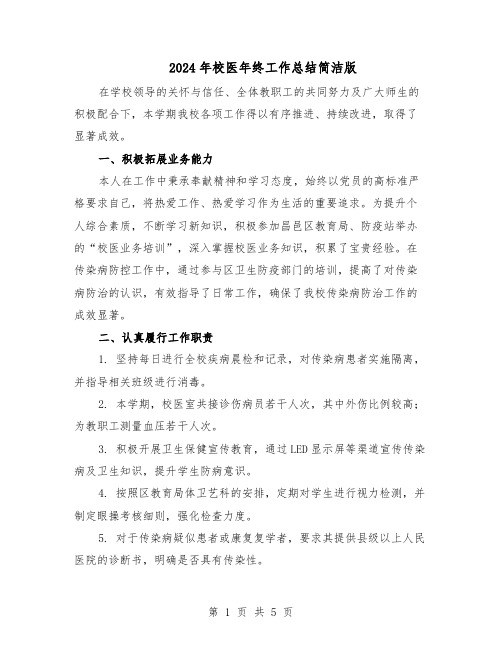 2024年校医年终工作总结简洁版

在学校领导的关怀与信任、全体教职工的共同努力及广大师生的积极配合下，本学期我校各项工作得以有序推进、持续改进，取得了显著成效。

一、积极拓展业务能力

本人在工作中秉承奉献精神和学习态度，始终以党员的高标准严格要求自己，将热爱工作、热爱学习作为生活的重要追求。为提升个人综合素质，不断学习新知识，积极参加昌邑区教育局、防疫站举办的“校医业务培训”，深入掌握校医业务知识，积累了宝贵经验。在传染病防控工作中，通过参与区卫生防疫部门的培训，提高了对传染病防治的认识，有效指导了日常工作，确保了我校传染病防治工作的成效显著。

二、认真履行工作职责

1. 坚持每日进行全校疾病晨检和记录，对传染病患者实施隔离，并指导相关班级进行消毒。

2. 本学期，校医室共接诊伤病员若干人次，其中外伤比例较高；为教职工测量血压若干人次。

3. 积极开展卫生保健宣传教育，通过LED显示屏等渠道宣传传染病及卫生知识，提升学生防病意识。

4. 按照区教育局体卫艺科的安排，定期对学生进行视力检测，并制定眼操考核细则，强化检查力度。

5. 对于传染病疑似患者或康复复学者，要求其提供县级以上人民医院的诊断书，明确是否具有传染性。

第 1 页 共 5 页